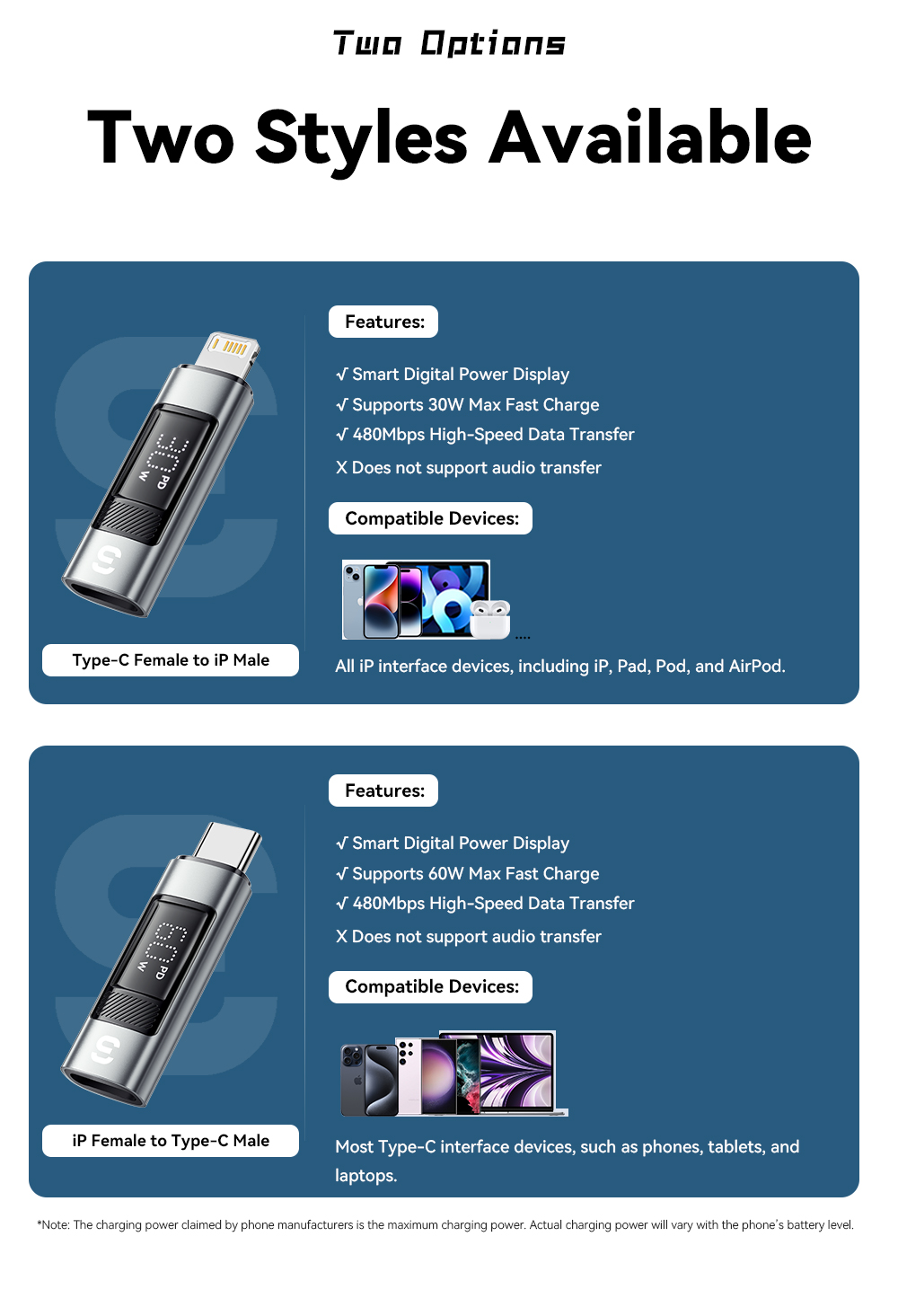 Two Options

Two Styles Available

Type-C Female to iP Male

Features:

√ Smart Digital Power Display
√ Supports 30W Max Fast Charge
√ 480Mbps High-Speed Data Transfer
X Does not support audio transfer

Compatible Devices:

....

All iP interface devices, including iP, Pad, Pod, and AirPod.

iP Female to Type-C Male

Features:

√ Smart Digital Power Display
√ Supports 60W Max Fast Charge
√ 480Mbps High-Speed Data Transfer
X Does not support audio transfer

Compatible Devices:

Most Type-C interface devices, such as phones, tablets, and laptops.

*Note: The charging power claimed by phone manufacturers is the maximum charging power. Actual charging power will vary with the phone's battery level.